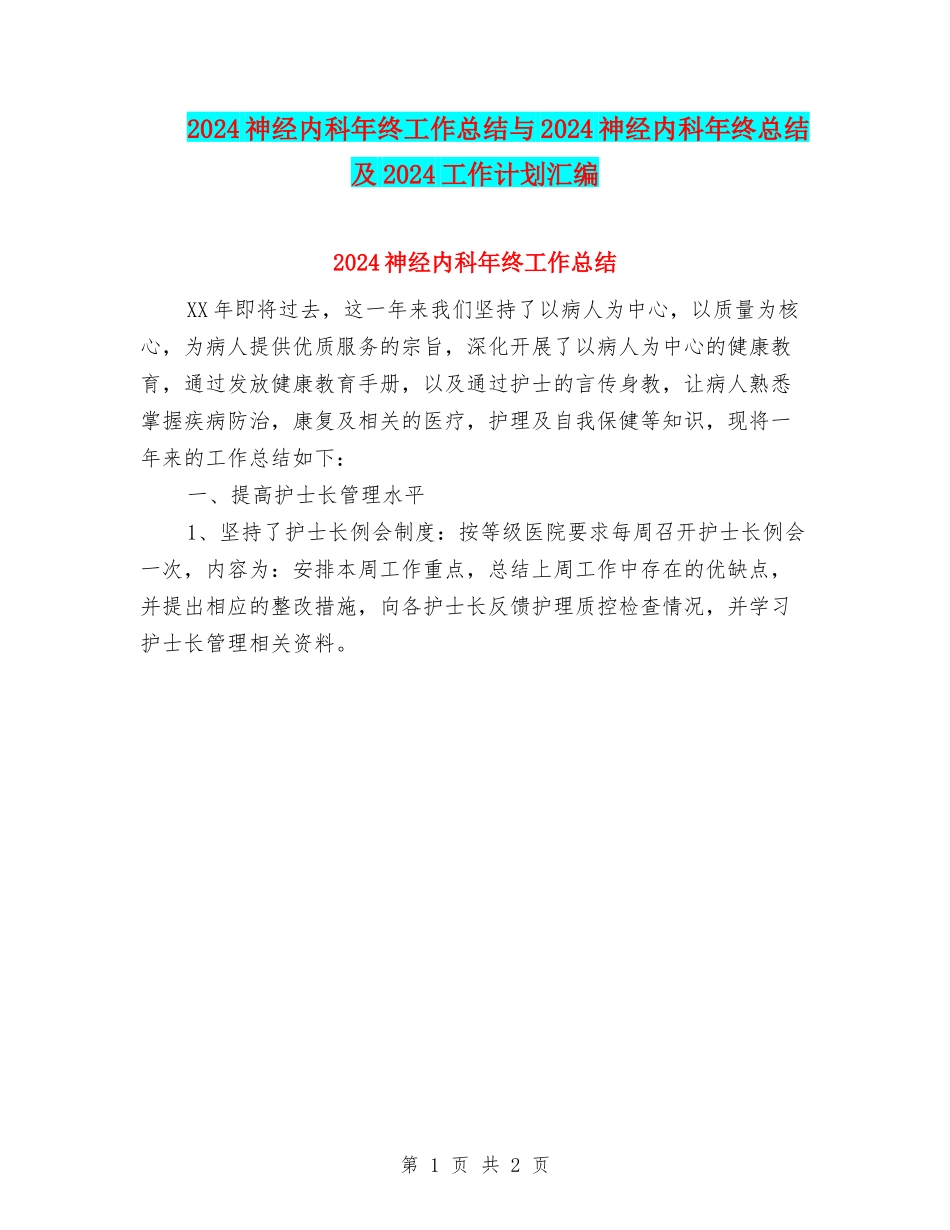 2024神经内科年终工作总结与2024神经内科年终总结及2024工作计划汇编

2024神经内科年终工作总结

XX年即将过去，这一年来我们坚持了以病人为中心，以质量为核心，为病人提供优质服务的宗旨，深化开展了以病人为中心的健康教育，通过发放健康教育手册，以及通过护士的言传身教，让病人熟悉掌握疾病防治，康复及相关的医疗，护理及自我保健等知识，现将一年来的工作总结如下：

一、提高护士长管理水平

1、坚持了护士长例会制度：按等级医院要求每周召开护士长例会一次，内容为：安排本周工作重点，总结上周工作中存在的优缺点，并提出相应的整改措施，向各护士长反馈护理质控检查情况，并学习护士长管理相关资料。

第 1 页 共 2 页